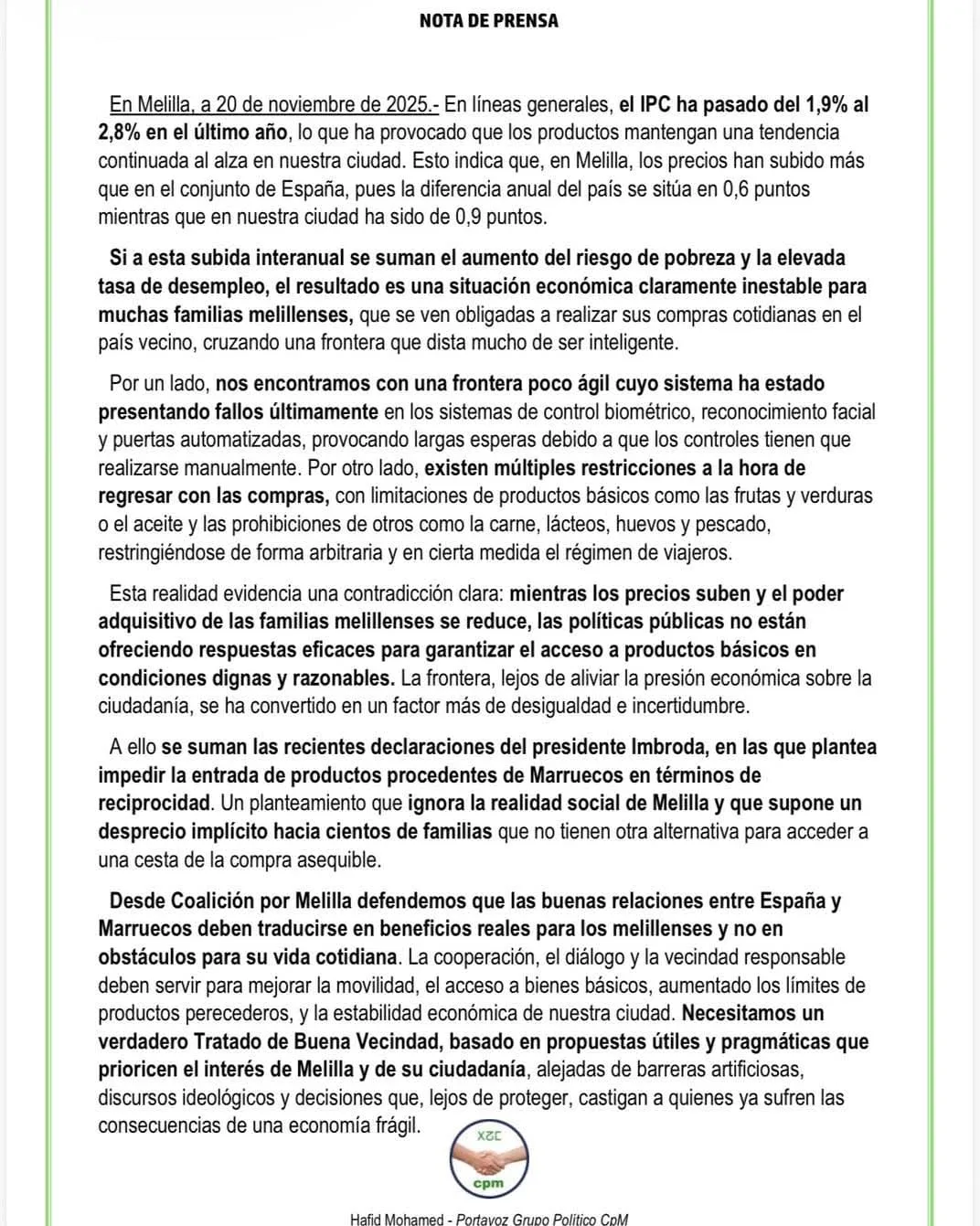 NOTA DE PRENSA

En Melilla, a 20 de noviembre de 2025.- En líneas generales, el IPC ha pasado del 1,9% al 2,8% en el último año, lo que ha provocado que los productos mantengan una tendencia continuada al alza en nuestra ciudad. Esto indica que, en Melilla, los precios han subido más que en el conjunto de España, pues la diferencia anual del país se sitúa en 0,6 puntos mientras que en nuestra ciudad ha sido de 0,9 puntos.

Si a esta subida interanual se suman el aumento del riesgo de pobreza y la elevada tasa de desempleo, el resultado es una situación económica claramente inestable para muchas familias melillenses, que se ven obligadas a realizar sus compras cotidianas en el país vecino, cruzando una frontera que dista mucho de ser inteligente.

Por un lado, nos encontramos con una frontera poco ágil cuyo sistema ha estado presentando fallos últimamente en los sistemas de control biométrico, reconocimiento facial y puertas automatizadas, provocando largas esperas debido a que los controles tienen que realizarse manualmente. Por otro lado, existen múltiples restricciones a la hora de regresar con las compras, con limitaciones de productos básicos como las frutas y verduras o el aceite y las prohibiciones de otros como la carne, lácteos, huevos y pescado, restringiéndose de forma arbitraria y en cierta medida el régimen de viajeros.

Esta realidad evidencia una contradicción clara: mientras los precios suben y el poder adquisitivo de las familias melillenses se reduce, las políticas públicas no están ofreciendo respuestas eficaces para garantizar el acceso a productos básicos en condiciones dignas y razonables. La frontera, lejos de aliviar la presión económica sobre la ciudadanía, se ha convertido en un factor más de desigualdad e incertidumbre.

A ello se suman las recientes declaraciones del presidente Imbroda, en las que plantea impedir la entrada de productos procedentes de Marruecos en términos de reciprocidad. Un planteamiento que ignora la realidad social de Melilla y que supone un desprecio implícito hacia cientos de familias que no tienen otra alternativa para acceder a una cesta de la compra asequible.

Desde Coalición por Melilla defendemos que las buenas relaciones entre España y Marruecos deben traducirse en beneficios reales para los melillenses y no en obstáculos para su vida cotidiana. La cooperación, el diálogo y la vecindad responsable deben servir para mejorar la movilidad, el acceso a bienes básicos, aumentado los límites de productos perecederos, y la estabilidad económica de nuestra ciudad. Necesitamos un verdadero Tratado de Buena Vecindad, basado en propuestas útiles y pragmáticas que prioricen el interés de Melilla y de su ciudadanía, alejadas de barreras artificiosas, discursos ideológicos y decisiones que, lejos de proteger, castigan a quienes ya sufren las consecuencias de una economía frágil.

cpm

Hafid Mohamed - Portavoz Grupo Político CpM